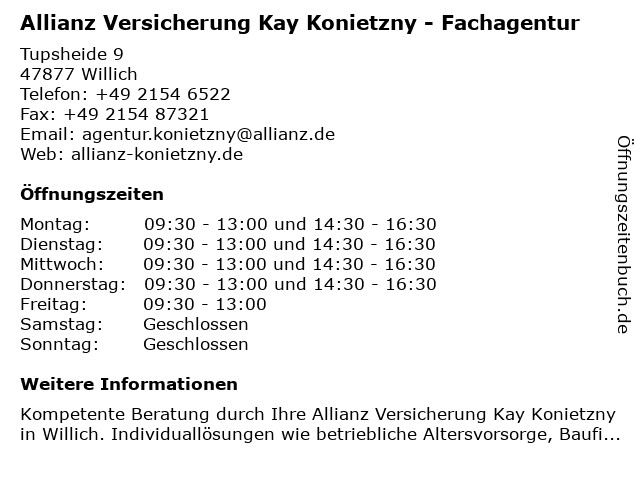 Allianz Versicherung Kay Konietzny - Fachagentur

Tupsheide 9
47877 Willich
Telefon: +49 2154 6522
Fax: +49 2154 87321
Email: agentur.konietzny@allianz.de
Web: allianz-konietzny.de

Öffnungszeiten

| | |
|---|---|
| Montag: | 09:30 - 13:00 und 14:30 - 16:30 |
| Dienstag: | 09:30 - 13:00 und 14:30 - 16:30 |
| Mittwoch: | 09:30 - 13:00 und 14:30 - 16:30 |
| Donnerstag: | 09:30 - 13:00 und 14:30 - 16:30 |
| Freitag: | 09:30 - 13:00 |
| Samstag: | Geschlossen |
| Sonntag: | Geschlossen |

Weitere Informationen

Kompetente Beratung durch Ihre Allianz Versicherung Kay Konietzny in Willich. Individuallösungen wie betriebliche Altersvorsorge, Baufi...

Öffnungszeitenbuch.de